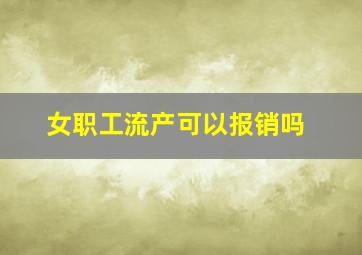 女职工流产可以报销吗